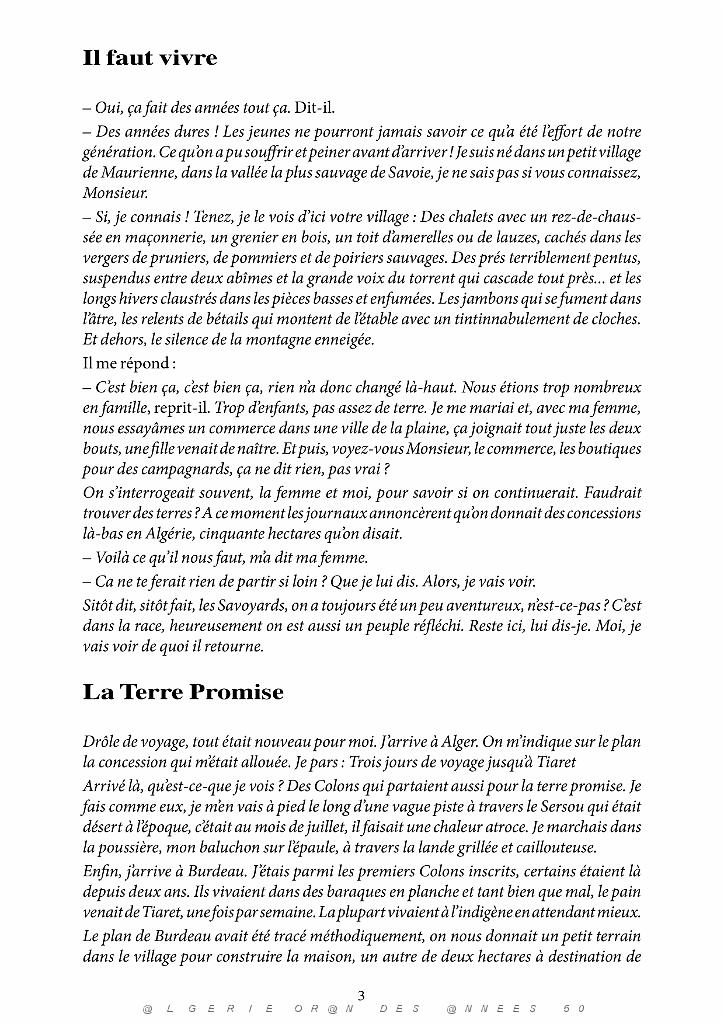 Il faut vivre

– Oui, ça fait des années tout ça. Dit-il.

– Des années dures ! Les jeunes ne pourront jamais savoir ce qu'a été l'effort de notre génération. Ce qu'on a pu souffrir et peiner avant d'arriver ! Je suis né dans un petit village de Maurienne, dans la vallée la plus sauvage de Savoie, je ne sais pas si vous connaissez, Monsieur.

– Si, je connais ! Tenez, je le vois d'ici votre village : Des chalets avec un rez-de-chaussée en maçonnerie, un grenier en bois, un toit d'amerelles ou de lauzes, cachés dans les vergers de pruniers, de pommiers et de poiriers sauvages. Des prés terriblement pentus, suspendus entre deux abîmes et la grande voix du torrent qui cascade tout près... et les longs hivers claustrés dans les pièces basses et enfumées. Les jambons qui se fument dans l'âtre, les relents de bétails qui montent de l'étable avec un tintinnabulement de cloches. Et dehors, le silence de la montagne enneigée.

Il me répond :

– C'est bien ça, c'est bien ça, rien n'a donc changé là-haut. Nous étions trop nombreux en famille, reprit-il. Trop d'enfants, pas assez de terre. Je me mariai et, avec ma femme, nous essayâmes un commerce dans une ville de la plaine, ça joignait tout juste les deux bouts, une fille venait de naître. Et puis, voyez-vous Monsieur, le commerce, les boutiques pour des campagnards, ça ne dit rien, pas vrai ?

On s'interrogeait souvent, la femme et moi, pour savoir si on continuerait. Faudrait trouver des terres ? A ce moment les journaux annoncèrent qu'on donnait des concessions là-bas en Algérie, cinquante hectares qu'on disait.

– Voilà ce qu'il nous faut, m'a dit ma femme.

– Ca ne te ferait rien de partir si loin ? Que je lui dis. Alors, je vais voir.

Sitôt dit, sitôt fait, les Savoyards, on a toujours été un peu aventureux, n'est-ce-pas ? C'est dans la race, heureusement on est aussi un peuple réfléchi. Reste ici, lui dis-je. Moi, je vais voir de quoi il retourne.

La Terre Promise

Drôle de voyage, tout était nouveau pour moi. J'arrive à Alger. On m'indique sur le plan la concession qui m'était allouée. Je pars : Trois jours de voyage jusqu'à Tiaret

Arrivé là, qu'est-ce-que je vois ? Des Colons qui partaient aussi pour la terre promise. Je fais comme eux, je m'en vais à pied le long d'une vague piste à travers le Sersou qui était désert à l'époque, c'était au mois de juillet, il faisait une chaleur atroce. Je marchais dans la poussière, mon baluchon sur l'épaule, à travers la lande grillée et caillouteuse.

Enfin, j'arrive à Burdeau. J'étais parmi les premiers Colons inscrits, certains étaient là depuis deux ans. Ils vivaient dans des baraques en planche et tant bien que mal, le pain venait de Tiaret, une fois par semaine. La plupart vivaient à l'indigène en attendant mieux.

Le plan de Burdeau avait été tracé méthodiquement, on nous donnait un petit terrain dans le village pour construire la maison, un autre de deux hectares à destination de

3

@LGERIE OR@N DES @NNEES 50